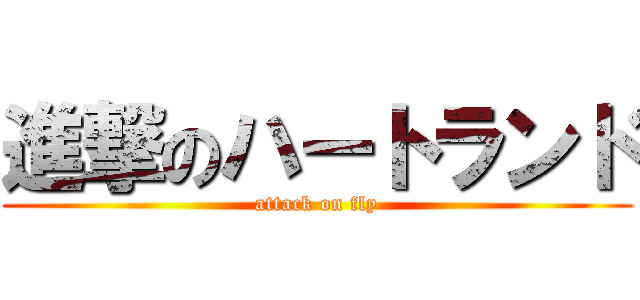 進撃のハートランド
attack on fly